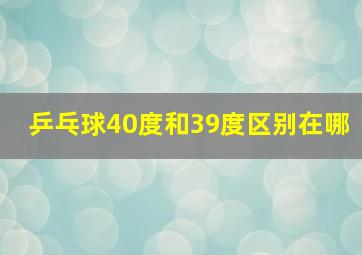 乒乓球40度和39度区别在哪